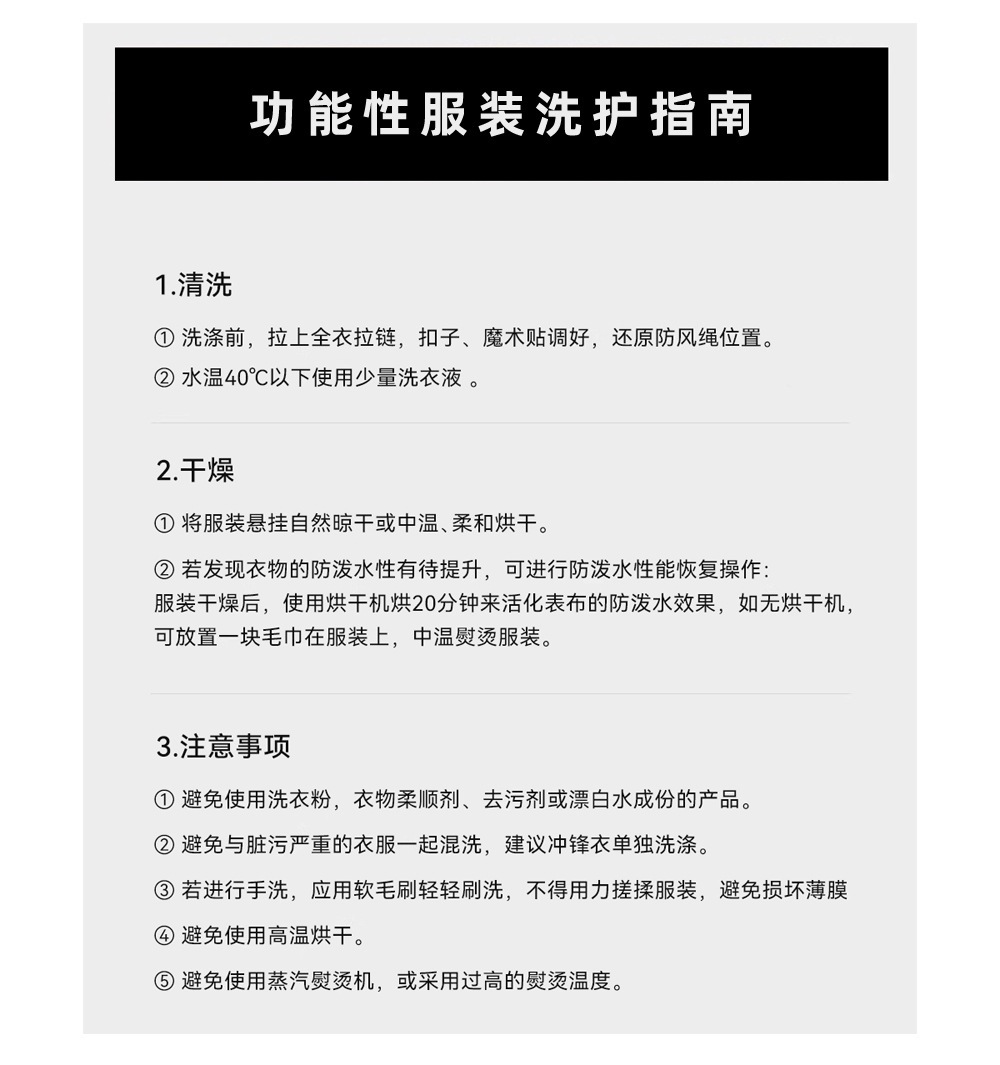 功能性服装洗护指南

1.清洗

① 洗涤前，拉上全衣拉链，扣子、魔术贴调好，还原防风绳位置。

② 水温40℃以下使用少量洗衣液 。

2.干燥

① 将服装悬挂自然晾干或中温、柔和烘干。

② 若发现衣物的防泼水性有待提升，可进行防泼水性能恢复操作：服装干燥后，使用烘干机烘20分钟来活化表布的防泼水效果，如无烘干机，可放置一块毛巾在服装上，中温熨烫服装。

3.注意事项

① 避免使用洗衣粉，衣物柔顺剂、去污剂或漂白水成份的产品。

② 避免与脏污严重的衣服一起混洗，建议冲锋衣单独洗涤。

③ 若进行手洗，应用软毛刷轻轻刷洗，不得用力搓揉服装，避免损坏薄膜

④ 避免使用高温烘干。

⑤ 避免使用蒸汽熨烫机，或采用过高的熨烫温度。